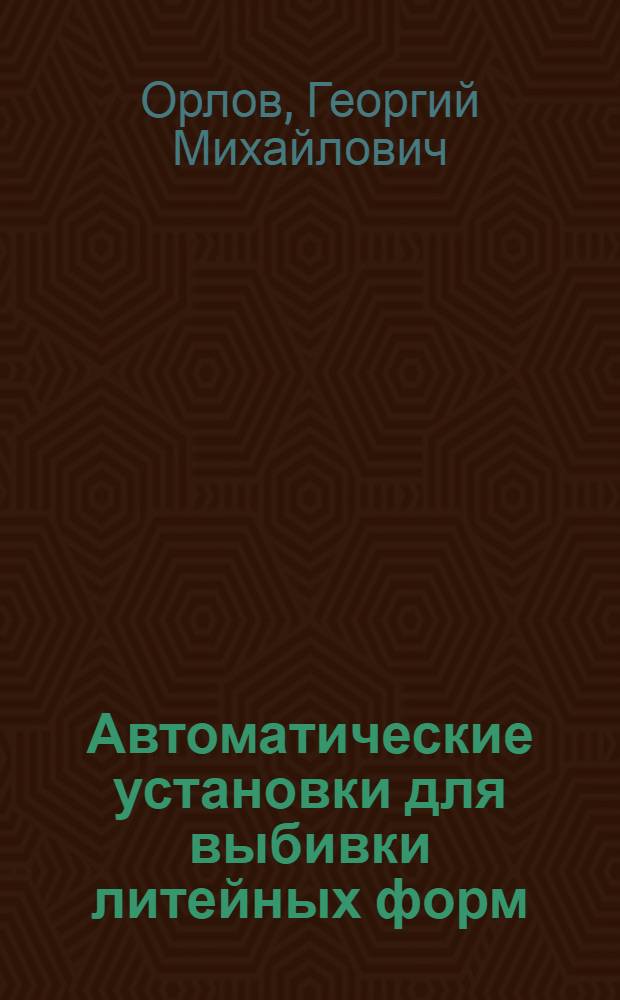 Орлов, Георгий Михайлович

Автоматические установки для выбивки литейных форм